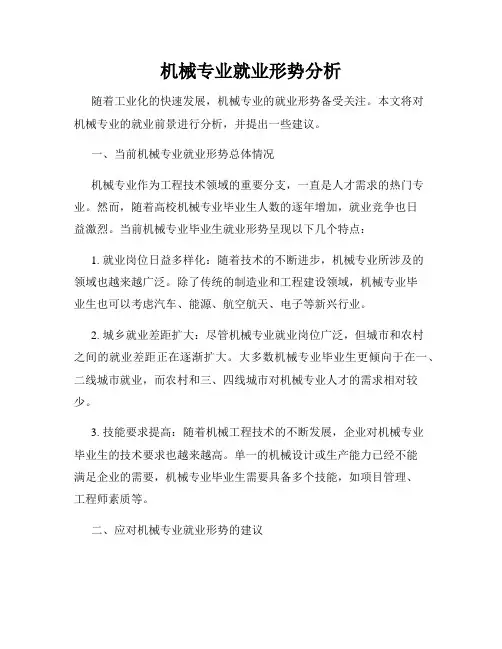 机械专业就业形势分析

随着工业化的快速发展，机械专业的就业形势备受关注。本文将对机械专业的就业前景进行分析，并提出一些建议。

一、当前机械专业就业形势总体情况

机械专业作为工程技术领域的重要分支，一直是人才需求的热门专业。然而，随着高校机械专业毕业生人数的逐年增加，就业竞争也日益激烈。当前机械专业毕业生就业形势呈现以下几个特点：

1. 就业岗位日益多样化：随着技术的不断进步，机械专业所涉及的领域也越来越广泛。除了传统的制造业和工程建设领域，机械专业毕业生也可以考虑汽车、能源、航空航天、电子等新兴行业。

2. 城乡就业差距扩大：尽管机械专业就业岗位广泛，但城市和农村之间的就业差距正在逐渐扩大。大多数机械专业毕业生更倾向于在一、二线城市就业，而农村和三、四线城市对机械专业人才的需求相对较少。

3. 技能要求提高：随着机械工程技术的不断发展，企业对机械专业毕业生的技术要求也越来越高。单一的机械设计或生产能力已经不能满足企业的需要，机械专业毕业生需要具备多个技能，如项目管理、工程师素质等。

二、应对机械专业就业形势的建议